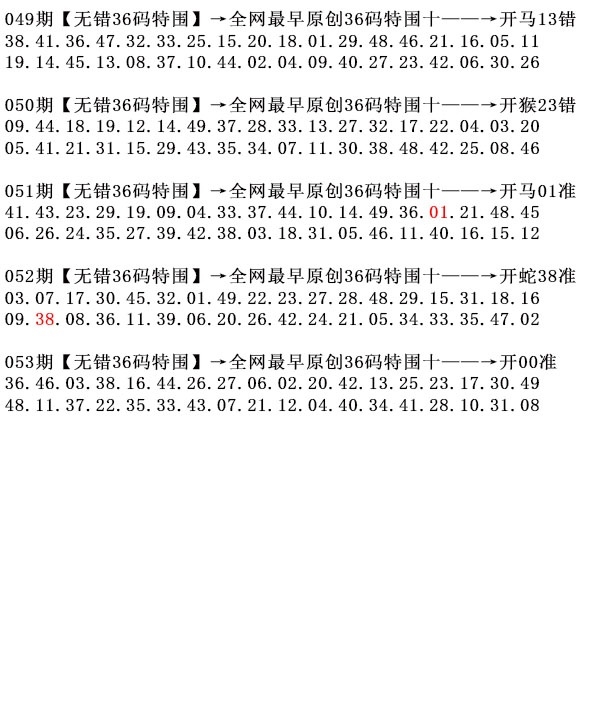 049期【无错36码特围】→全网最早原创36码特围十——→开马13错
38.41.36.47.32.33.25.15.20.18.01.29.48.46.21.16.05.11
19.14.45.13.08.37.10.44.02.04.09.40.27.23.42.06.30.26

050期【无错36码特围】→全网最早原创36码特围十——→开猴23错
09.44.18.19.12.14.49.37.28.33.13.27.32.17.22.04.03.20
05.41.21.31.15.29.43.35.34.07.11.30.38.48.42.25.08.46

051期【无错36码特围】→全网最早原创36码特围十——→开马01准
41.43.23.29.19.09.04.33.37.44.10.14.49.36.01.21.48.45
06.26.24.35.27.39.42.38.03.18.31.05.46.11.40.16.15.12

052期【无错36码特围】→全网最早原创36码特围十——→开蛇38准
03.07.17.30.45.32.01.49.22.23.27.28.48.29.15.31.18.16
09.38.08.36.11.39.06.20.26.42.24.21.05.34.33.35.47.02

053期【无错36码特围】→全网最早原创36码特围十——→开00准
36.46.03.38.16.44.26.27.06.02.20.42.13.25.23.17.30.49
48.11.37.22.35.33.43.07.21.12.04.40.34.41.28.10.31.08